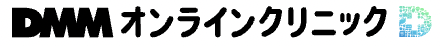 DMM オンラインクリニック